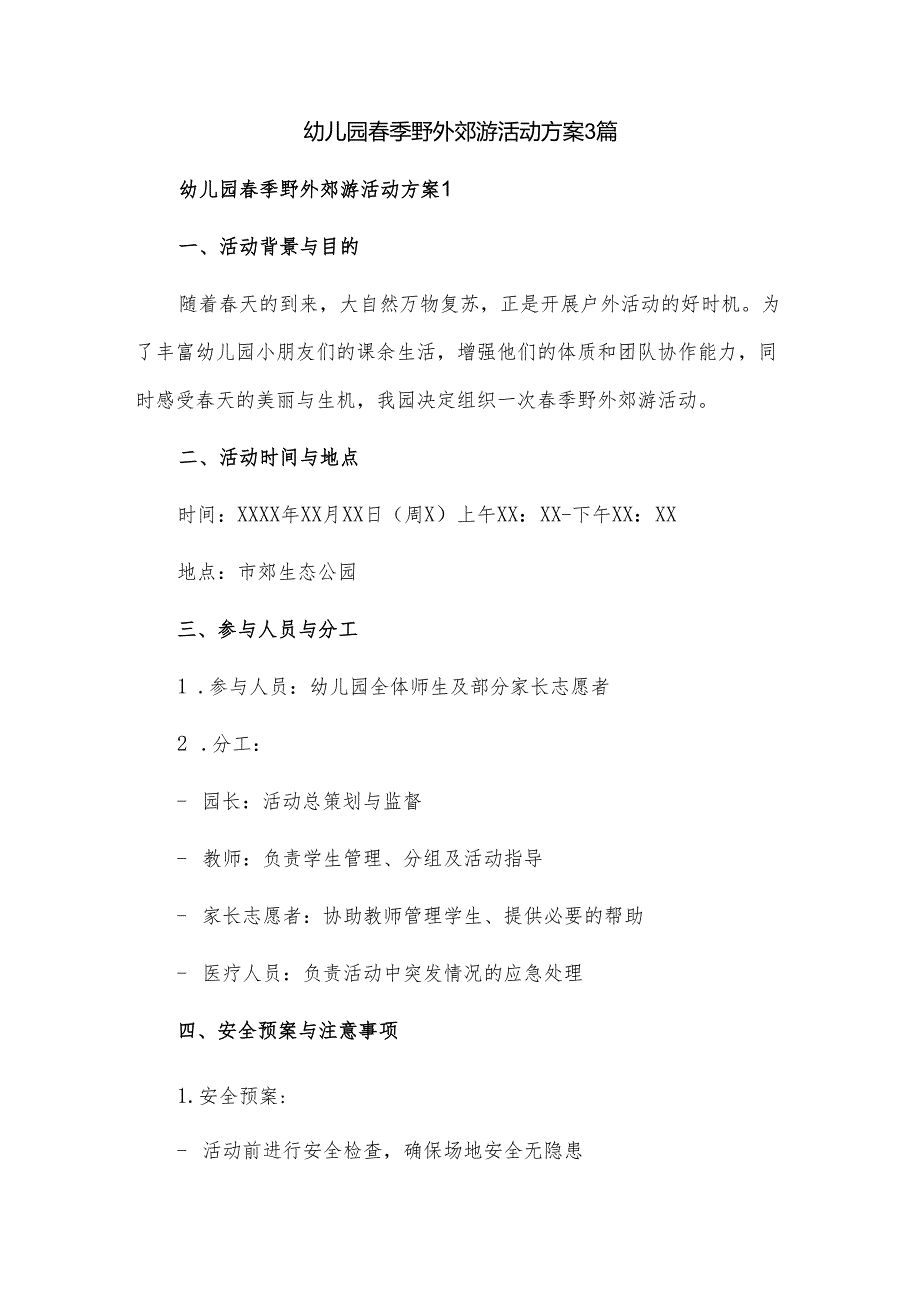 幼儿园春季野外郊游活动方案3篇

幼儿园春季野外郊游活动方案1

一、活动背景与目的

随着春天的到来，大自然万物复苏，正是开展户外活动的好时机。为了丰富幼儿园小朋友们的课余生活，增强他们的体质和团队协作能力，同时感受春天的美丽与生机，我园决定组织一次春季野外郊游活动。

二、活动时间与地点

时间：XXXX年XX月XX日（周X）上午XX：XX-下午XX：XX

地点：市郊生态公园

三、参与人员与分工

1．参与人员：幼儿园全体师生及部分家长志愿者

2．分工：

- 园长：活动总策划与监督

- 教师：负责学生管理、分组及活动指导

- 家长志愿者：协助教师管理学生、提供必要的帮助

- 医疗人员：负责活动中突发情况的应急处理

四、安全预案与注意事项

1.安全预案：

- 活动前进行安全检查，确保场地安全无隐患